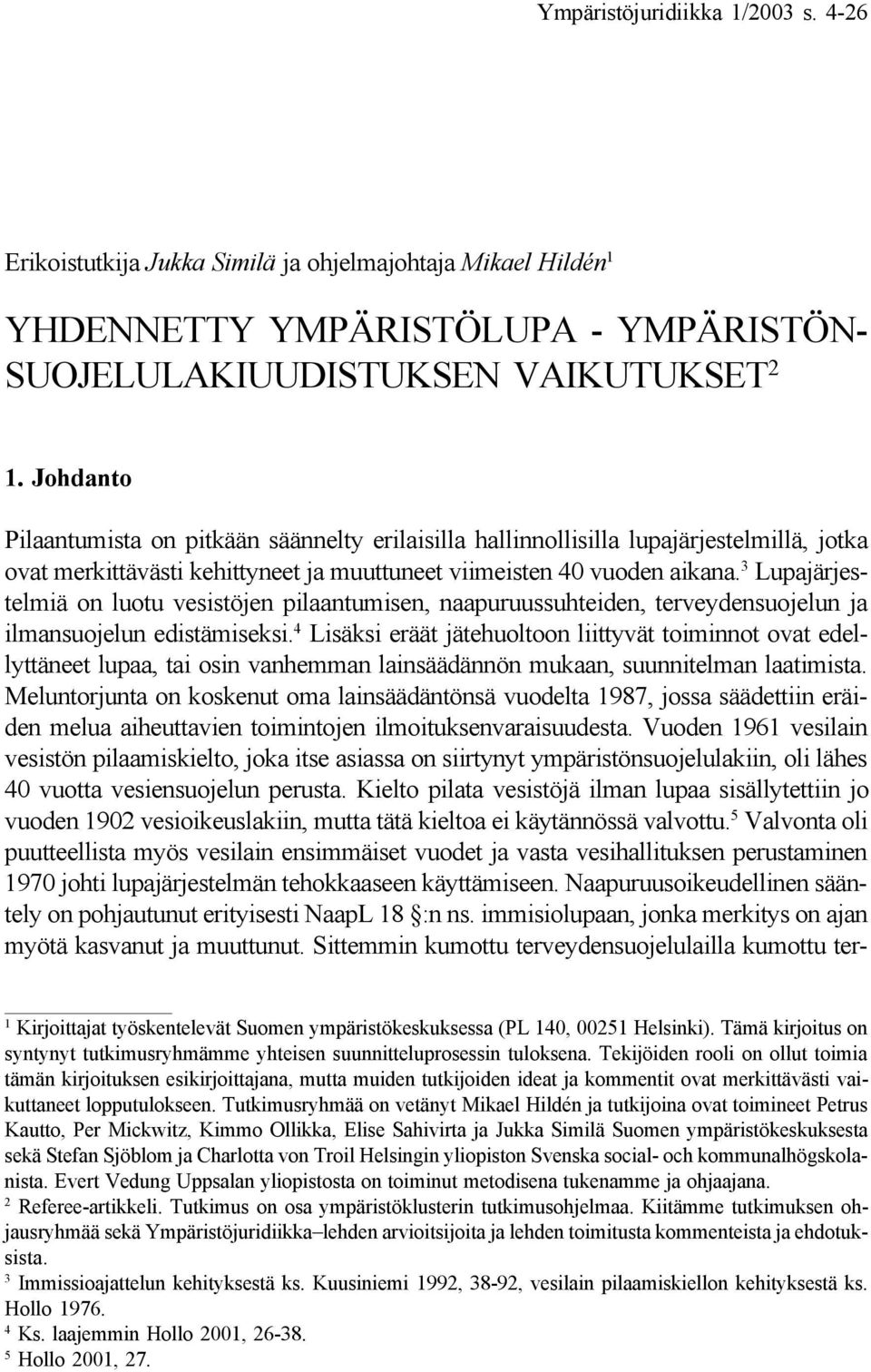 Ympäristöjuridiikka 1/2003 s. 4-26

Erikoistutkija Jukka Similä ja ohjelmajohtaja Mikael Hildén$^1$

YHDENNETTY YMPÄRISTÖLUPA - YMPÄRISTÖNSUOJELULAKIUUDISTUKSEN VAIKUTUKSET$^2$

1. Johdanto

Pilaantumista on pitkään säännelty erilaisilla hallinnollisilla lupajärjestelmillä, jotka ovat merkittävästi kehittyneet ja muuttuneet viimeisten 40 vuoden aikana.$^3$ Lupajärjestelmiä on luotu vesistöjen pilaantumisen, naapuruussuhteiden, terveydensuojelun ja ilmansuojelun edistämiseksi.$^4$ Lisäksi eräät jätehuoltoon liittyvät toiminnot ovat edellyttäneet lupaa, tai osin vanhemman lainsäädännön mukaan, suunnitelman laatimista. Meluntorjunta on koskenut oma lainsäädäntönsä vuodelta 1987, jossa säädettiin eräiden melua aiheuttavien toimintojen ilmoituksenvaraisuudesta. Vuoden 1961 vesilain vesistön pilaamiskielto, joka itse asiassa on siirtynyt ympäristönsuojelulakiin, oli lähes 40 vuotta vesiensuojelun perusta. Kielto pilata vesistöjä ilman lupaa sisällytettiin jo vuoden 1902 vesioikeuslakiin, mutta tätä kieltoa ei käytännössä valvottu.$^5$ Valvonta oli puutteellista myös vesilain ensimmäiset vuodet ja vasta vesihallituksen perustaminen 1970 johti lupajärjestelmän tehokkaaseen käyttämiseen. Naapuruusoikeudellinen sääntely on pohjautunut erityisesti NaapL 18 §:n ns. immisiolupaan, jonka merkitys on ajan myötä kasvanut ja muuttunut. Sittemmin kumottu terveydensuojelulailla kumottu ter-

$^1$ Kirjoittajat työskentelevät Suomen ympäristökeskuksessa (PL 140, 00251 Helsinki). Tämä kirjoitus on syntynyt tutkimusryhmämme yhteisen suunnitteluprosessin tuloksena. Tekijöiden rooli on ollut toimia tämän kirjoituksen esikirjoittajana, mutta muiden tutkijoiden ideat ja kommentit ovat merkittävästi vaikuttaneet lopputulokseen. Tutkimusryhmää on vetänyt Mikael Hildén ja tutkijoina ovat toimineet Petrus Kautto, Per Mickwitz, Kimmo Ollikka, Elise Sahivirta ja Jukka Similä Suomen ympäristökeskuksesta sekä Stefan Sjöblom ja Charlotta von Troil Helsingin yliopiston Svenska social- och kommunalhögskolanista. Evert Vedung Uppsalan yliopistosta on toiminut metodisena tukenamme ja ohjaajana.
$^2$ Referee-artikkeli. Tutkimus on osa ympäristöklusterin tutkimusohjelmaa. Kiitämme tutkimuksen ohjausryhmää sekä Ympäristöjuridiikka–lehden arvioitsijoita ja lehden toimitusta kommenteista ja ehdotuksista.
$^3$ Immissioajattelun kehityksestä ks. Kuusiniemi 1992, 38-92, vesilain pilaamiskiellon kehityksestä ks. Hollo 1976.
$^4$ Ks. laajemmin Hollo 2001, 26-38.
$^5$ Hollo 2001, 27.